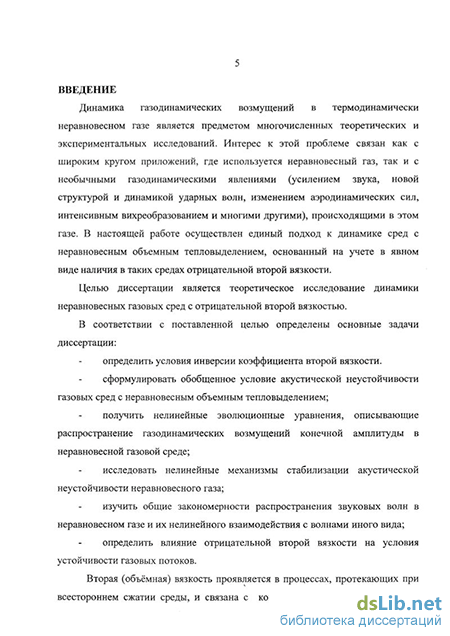 5

ВВЕДЕНИЕ

Динамика газодинамических возмущений в термодинамически неравновесном газе является предметом многочисленных теоретических и экспериментальных исследований. Интерес к этой проблеме связан как с широким кругом приложений, где используется неравновесный газ, так и с необычными газодинамическими явлениями (усилением звука, новой структурой и динамикой ударных волн, изменением аэродинамических сил, интенсивным вихреобразованием и многими другими), происходящими в этом газе. В настоящей работе осуществлен единый подход к динамике сред с неравновесным объемным тепловыделением, основанный на учете в явном виде наличия в таких средах отрицательной второй вязкости.

Целью диссертации является теоретическое исследование динамики неравновесных газовых сред с отрицательной второй вязкостью.

В соответствии с поставленной целью определены основные задачи диссертации:

- определить условия инверсии коэффициента второй вязкости.

- сформулировать обобщенное условие акустической неустойчивости газовых сред с неравновесным объемным тепловыделением;

- получить нелинейные эволюционные уравнения, описывающие распространение газодинамических возмущений конечной амплитуды в неравновесной газовой среде;

- исследовать нелинейные механизмы стабилизации акустической неустойчивости неравновесного газа;

- изучить общие закономерности распространения звуковых волн в неравновесном газе и их нелинейного взаимодействия с волнами иного вида;

- определить влияние отрицательной второй вязкости на условия устойчивости газовых потоков.

Вторая (объёмная) вязкость проявляется в процессах, протекающих при всестороннем сжатии среды, и связана с ко

dsLib.net
библиотека диссертаций